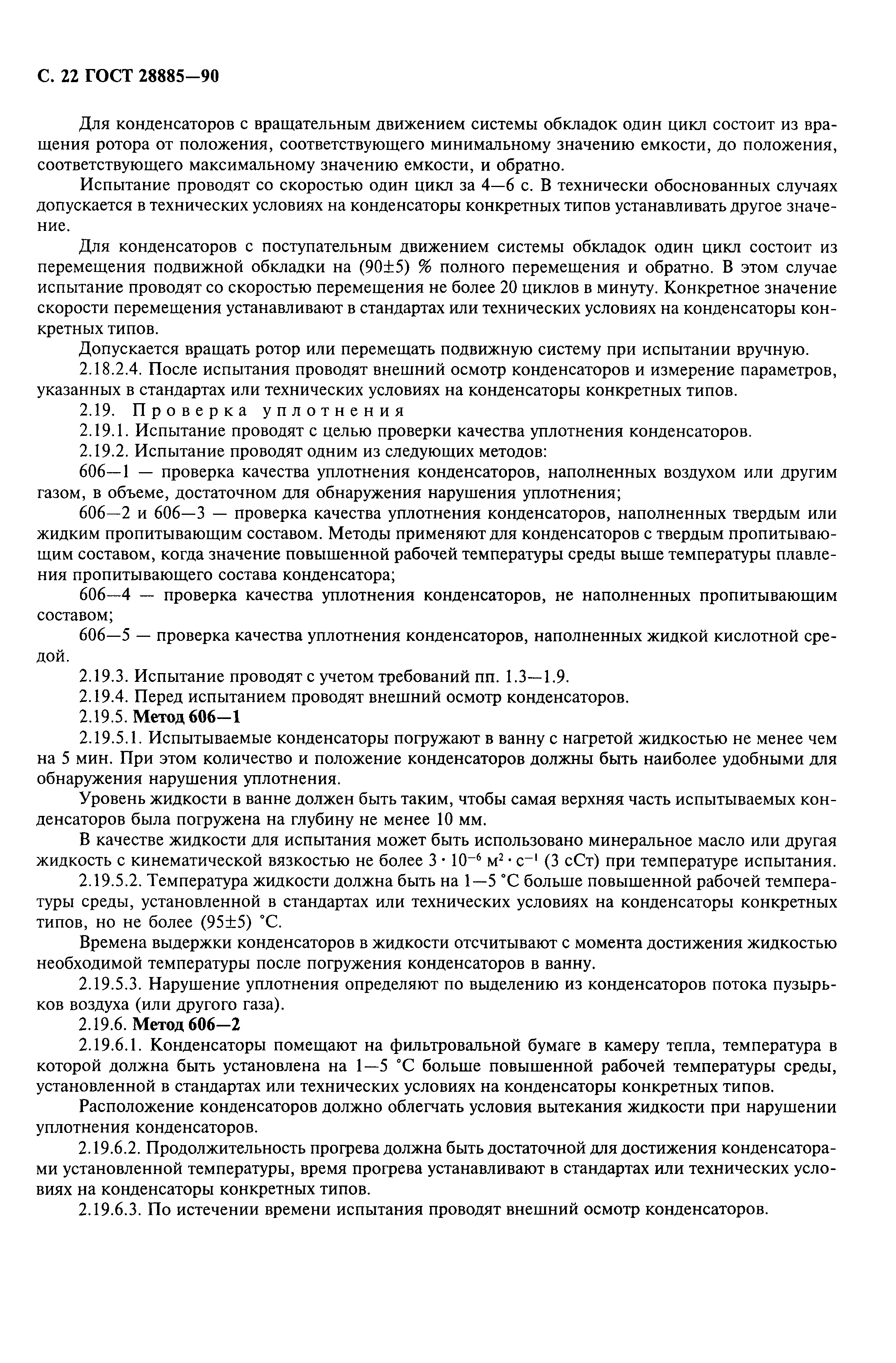 С. 22 ГОСТ 28885—90

Для конденсаторов с вращательным движением системы обкладок один цикл состоит из вращения ротора от положения, соответствующего минимальному значению емкости, до положения, соответствующего максимальному значению емкости, и обратно.

Испытание проводят со скоростью один цикл за 4—6 с. В технически обоснованных случаях допускается в технических условиях на конденсаторы конкретных типов устанавливать другое значение.

Для конденсаторов с поступательным движением системы обкладок один цикл состоит из перемещения подвижной обкладки на (90±5) % полного перемещения и обратно. В этом случае испытание проводят со скоростью перемещения не более 20 циклов в минуту. Конкретное значение скорости перемещения устанавливают в стандартах или технических условиях на конденсаторы конкретных типов.

Допускается вращать ротор или перемещать подвижную систему при испытании вручную.

2.18.2.4. После испытания проводят внешний осмотр конденсаторов и измерение параметров, указанных в стандартах или технических условиях на конденсаторы конкретных типов.

2.19. Проверка уплотнения

2.19.1. Испытание проводят с целью проверки качества уплотнения конденсаторов.

2.19.2. Испытание проводят одним из следующих методов:

606—1 — проверка качества уплотнения конденсаторов, наполненных воздухом или другим газом, в объеме, достаточном для обнаружения нарушения уплотнения;

606—2 и 606—3 — проверка качества уплотнения конденсаторов, наполненных твердым или жидким пропитывающим составом. Методы применяют для конденсаторов с твердым пропитывающим составом, когда значение повышенной рабочей температуры среды выше температуры плавления пропитывающего состава конденсатора;

606—4 — проверка качества уплотнения конденсаторов, не наполненных пропитывающим составом;

606—5 — проверка качества уплотнения конденсаторов, наполненных жидкой кислотной средой.

2.19.3. Испытание проводят с учетом требований пп. 1.3—1.9.

2.19.4. Перед испытанием проводят внешний осмотр конденсаторов.

2.19.5. Метод 606—1

2.19.5.1. Испытываемые конденсаторы погружают в ванну с нагретой жидкостью не менее чем на 5 мин. При этом количество и положение конденсаторов должны быть наиболее удобными для обнаружения нарушения уплотнения.

Уровень жидкости в ванне должен быть таким, чтобы самая верхняя часть испытываемых конденсаторов была погружена на глубину не менее 10 мм.

В качестве жидкости для испытания может быть использовано минеральное масло или другая жидкость с кинематической вязкостью не более $3 \cdot 10^{-6}$ м$^2 \cdot$ с$^{-1}$ (3 сСт) при температуре испытания.

2.19.5.2. Температура жидкости должна быть на 1—5 °С больше повышенной рабочей температуры среды, установленной в стандартах или технических условиях на конденсаторы конкретных типов, но не более (95±5) °С.

Времена выдержки конденсаторов в жидкости отсчитывают с момента достижения жидкостью необходимой температуры после погружения конденсаторов в ванну.

2.19.5.3. Нарушение уплотнения определяют по выделению из конденсаторов потока пузырьков воздуха (или другого газа).

2.19.6. Метод 606—2

2.19.6.1. Конденсаторы помещают на фильтровальной бумаге в камеру тепла, температура в которой должна быть установлена на 1—5 °С больше повышенной рабочей температуры среды, установленной в стандартах или технических условиях на конденсаторы конкретных типов.

Расположение конденсаторов должно облегчать условия вытекания жидкости при нарушении уплотнения конденсаторов.

2.19.6.2. Продолжительность прогрева должна быть достаточной для достижения конденсаторами установленной температуры, время прогрева устанавливают в стандартах или технических условиях на конденсаторы конкретных типов.

2.19.6.3. По истечении времени испытания проводят внешний осмотр конденсаторов.